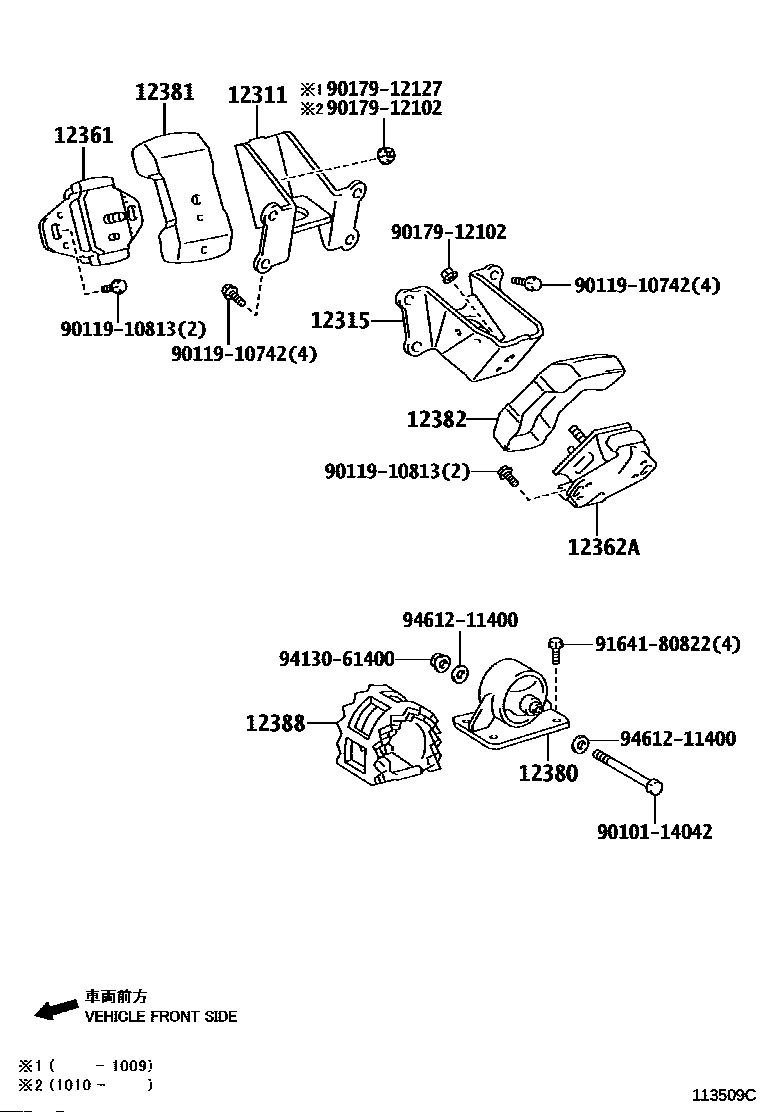 12381
12311
※1 90179-12127
※2 90179-12102
12361
90179-12102
90119-10742(4)
90119-10813(2)
90119-10742(4)
12315
12382
90119-10813(2)
12362A

94612-11400
91641-80822(4)
94130-61400
12388
94612-11400
12380
90101-14042

車両前方
VEHICLE FRONT SIDE

※1 (  - 1009)
※2 (1010 -  )

113509C